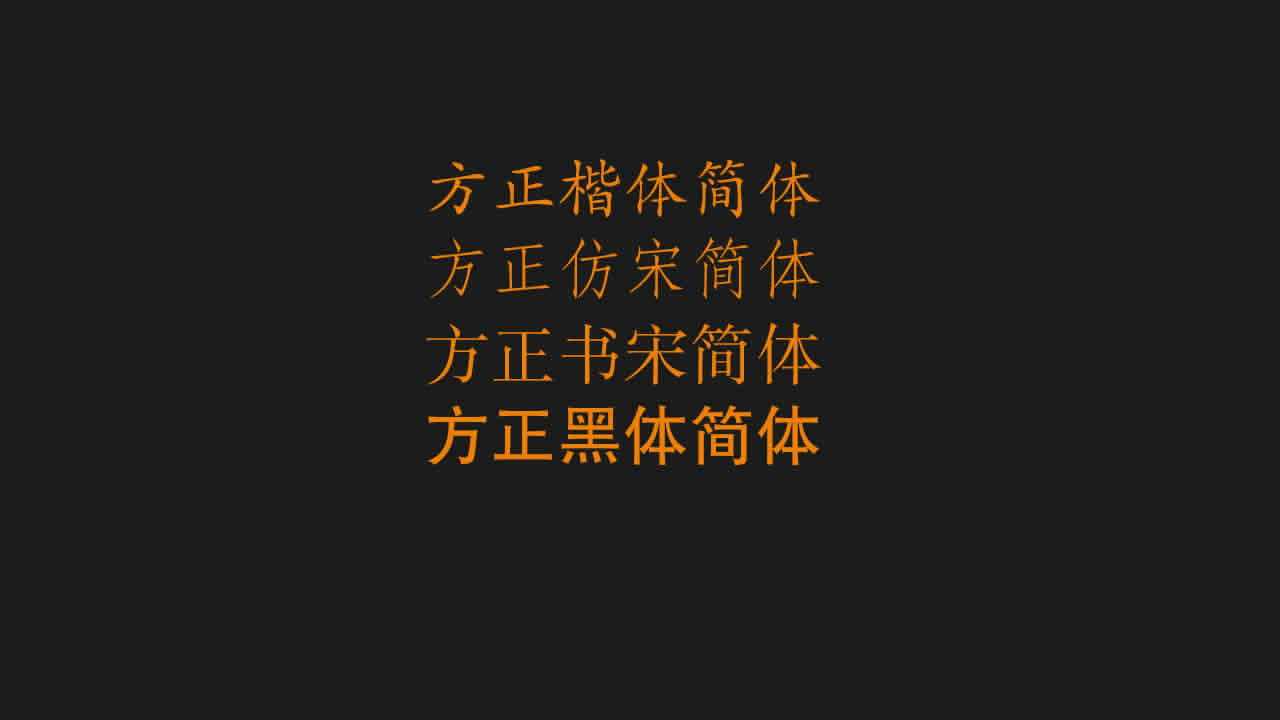 方正楷体简体
方正仿宋简体
方正书宋简体
方正黑体简体